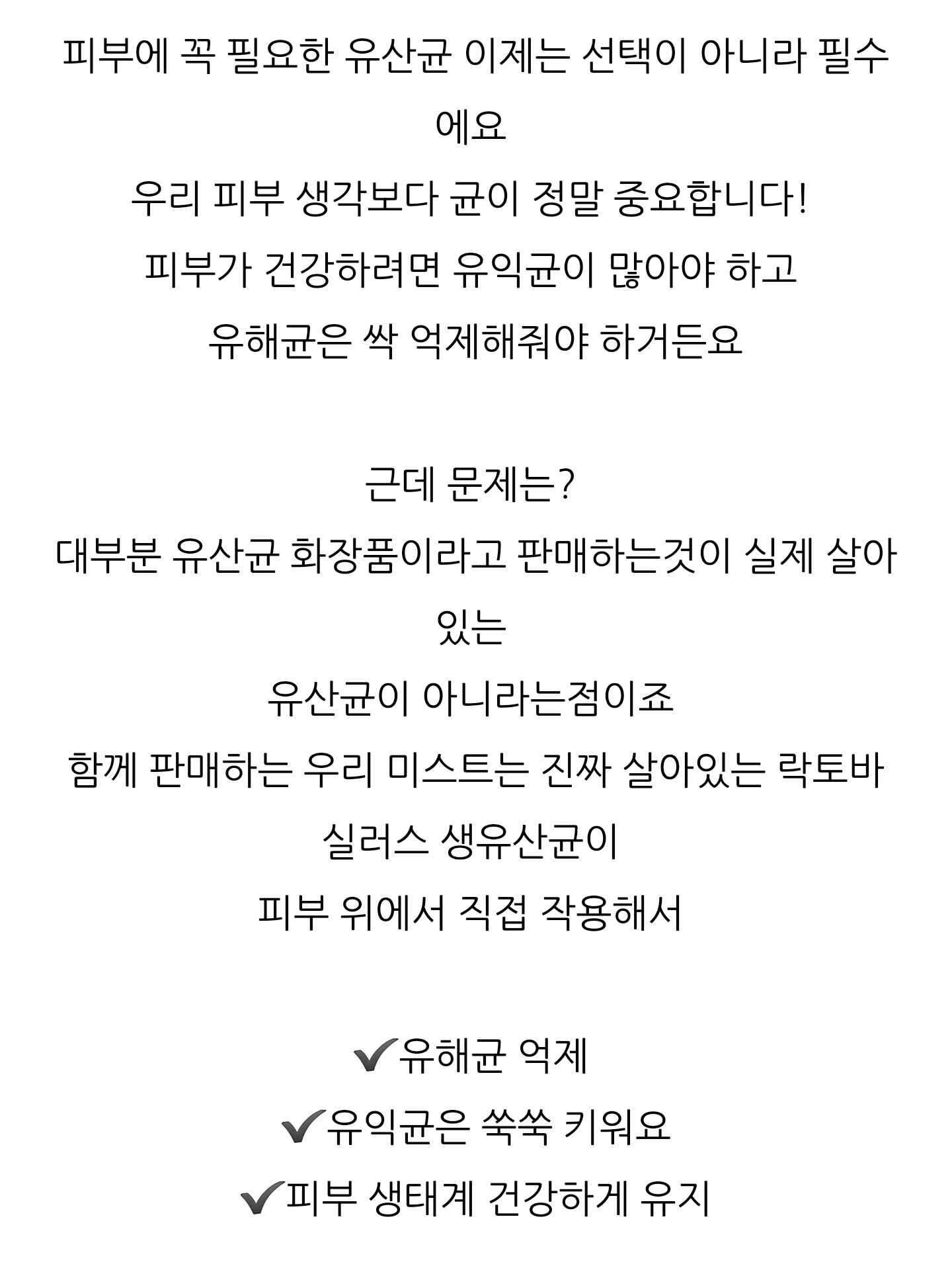 피부에 꼭 필요한 유산균 이제는 선택이 아니라 필수에요
우리 피부 생각보다 균이 정말 중요합니다!
피부가 건강하려면 유익균이 많아야 하고
유해균은 싹 억제해줘야 하거든요

근데 문제는?
대부분 유산균 화장품이라고 판매하는것이 실제 살아있는
유산균이 아니라는점이죠
함께 판매하는 우리 미스트는 진짜 살아있는 락토바실러스 생유산균이
피부 위에서 직접 작용해서

✔유해균 억제
✔유익균은 쑥쑥 키워요
✔피부 생태계 건강하게 유지